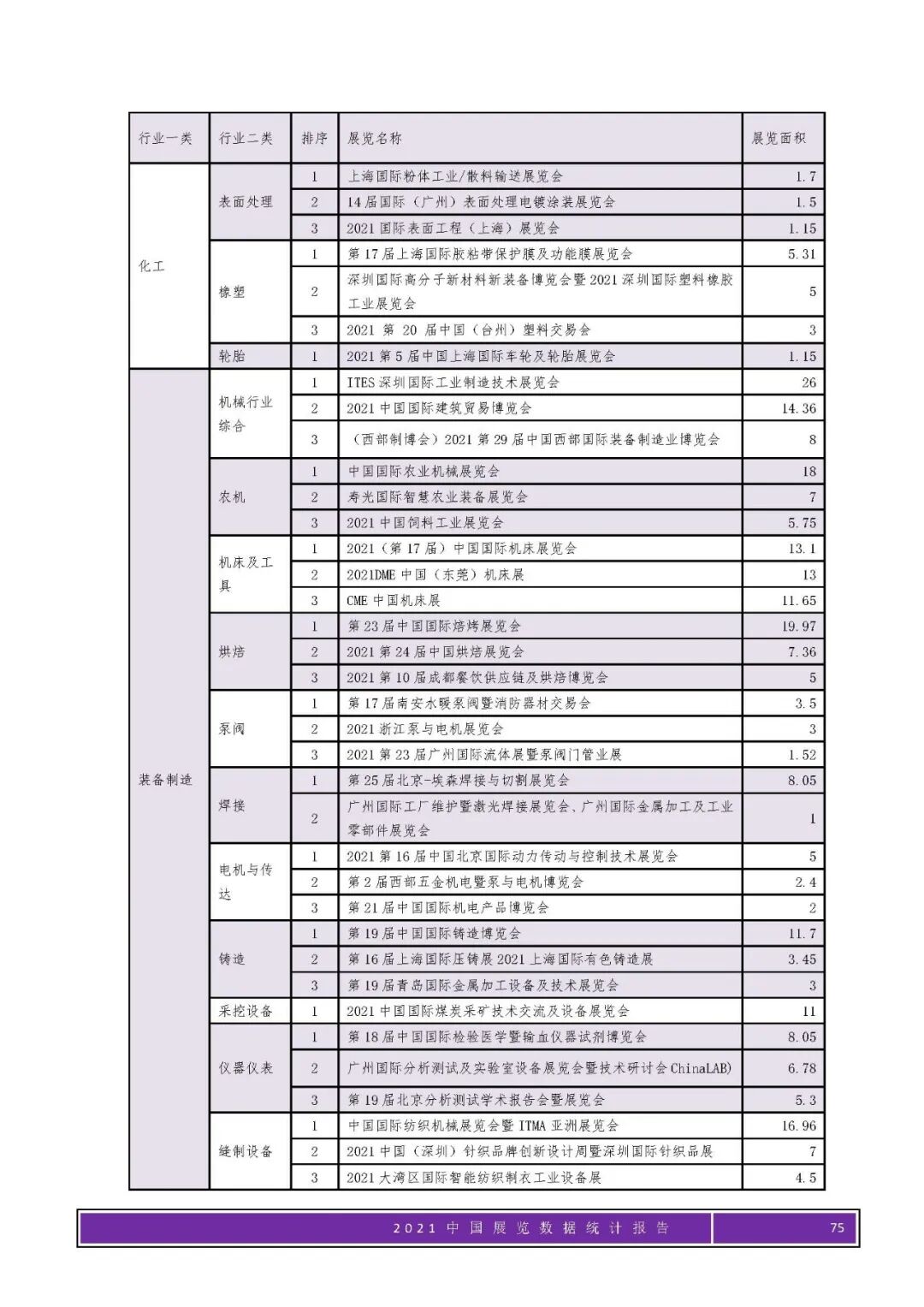 | 行业一类 | 行业二类 | 排序 | 展览名称 | 展览面积 |
|---|---|---|---|---|
| 化工 | 表面处理 | 1 | 上海国际粉体工业/散料输送展览会 | 1.7 |
| | | 2 | 14届国际（广州）表面处理电镀涂装展览会 | 1.5 |
| | | 3 | 2021国际表面工程（上海）展览会 | 1.15 |
| | 橡塑 | 1 | 第17届上海国际胶粘带保护膜及功能膜展览会 | 5.31 |
| | | 2 | 深圳国际高分子新材料新装备博览会暨2021深圳国际塑料橡胶工业展览会 | 5 |
| | | 3 | 2021 第 20 届中国（台州）塑料交易会 | 3 |
| | 轮胎 | 1 | 2021第5届中国上海国际车轮及轮胎展览会 | 1.15 |
| 装备制造 | 机械行业综合 | 1 | ITES深圳国际工业制造技术展览会 | 26 |
| | | 2 | 2021中国国际建筑贸易博览会 | 14.36 |
| | | 3 | （西部制博会）2021第29届中国西部国际装备制造业博览会 | 8 |
| | 农机 | 1 | 中国国际农业机械展览会 | 18 |
| | | 2 | 寿光国际智慧农业装备展览会 | 7 |
| | | 3 | 2021中国饲料工业展览会 | 5.75 |
| | 机床及工具 | 1 | 2021（第17届）中国国际机床展览会 | 13.1 |
| | | 2 | 2021DME中国（东莞）机床展 | 13 |
| | | 3 | CME中国机床展 | 11.65 |
| | 烘焙 | 1 | 第23届中国国际焙烤展览会 | 19.97 |
| | | 2 | 2021第24届中国烘焙展览会 | 7.36 |
| | | 3 | 2021第10届成都餐饮供应链及烘焙博览会 | 5 |
| | 泵阀 | 1 | 第17届南安水暖泵阀暨消防器材交易会 | 3.5 |
| | | 2 | 2021浙江泵与电机展览会 | 3 |
| | | 3 | 2021第23届广州国际流体展暨泵阀门管业展 | 1.52 |
| | 焊接 | 1 | 第25届北京-埃森焊接与切割展览会 | 8.05 |
| | | 2 | 广州国际工厂维护暨激光焊接展览会、广州国际金属加工及工业零部件展览会 | 1 |
| | 电机与传达 | 1 | 2021第16届中国北京国际动力传动与控制技术展览会 | 5 |
| | | 2 | 第2届西部五金机电暨泵与电机博览会 | 2.4 |
| | | 3 | 第21届中国国际机电产品博览会 | 2 |
| | 铸造 | 1 | 第19届中国国际铸造博览会 | 11.7 |
| | | 2 | 第16届上海国际压铸展2021上海国际有色铸造展 | 3.45 |
| | | 3 | 第19届青岛国际金属加工设备及技术展览会 | 3 |
| | 采挖设备 | 1 | 2021中国国际煤炭采矿技术交流及设备展览会 | 11 |
| | 仪器仪表 | 1 | 第18届中国国际检验医学暨输血仪器试剂博览会 | 8.05 |
| | | 2 | 广州国际分析测试及实验室设备展览会暨技术研讨会ChinaLAB) | 6.78 |
| | | 3 | 第19届北京分析测试学术报告会暨展览会 | 5.3 |
| | 缝制设备 | 1 | 中国国际纺织机械展览会暨ITMA亚洲展览会 | 16.96 |
| | | 2 | 2021中国（深圳）针织品牌创新设计周暨深圳国际针织品展 | 7 |
| | | 3 | 2021大湾区国际智能纺织制衣工业设备展 | 4.5 |

2021 中国展览数据统计报告 75